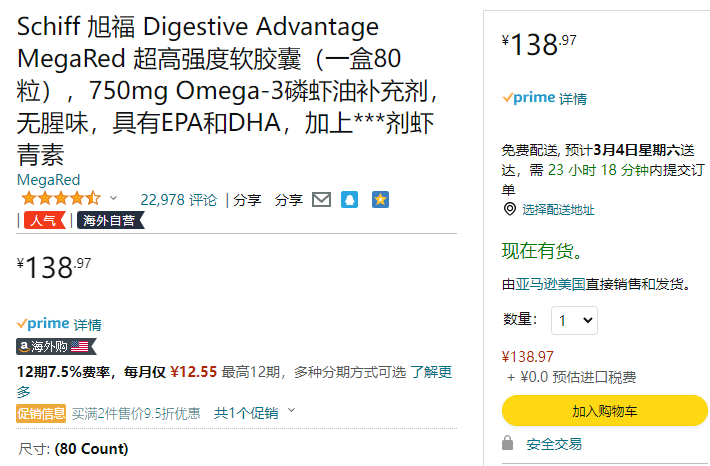 Schiff 旭福 Digestive Advantage MegaRed 超高强度软胶囊（一盒80粒），750mg Omega-3磷虾油补充剂，无腥味，具有EPA和DHA，加上***剂虾青素
MegaRed
22,978 评论 | 分享 分享
| 人气 | 海外自营

¥138.97

prime 详情
海外购
12期7.5%费率，每月仅 ¥12.55 最高12期，多种分期方式可选 了解更多
促销信息 买满2件售价9.5折优惠 共1个促销

尺寸: (80 Count)

¥138.97

prime 详情

免费配送, 预计3月4日星期六送达，需 23 小时 18 分钟内提交订单
选择配送地址

现在有货。

由亚马逊美国直接销售和发货。

数量: 1

¥138.97
+ ¥0.0 预估进口税费

加入购物车

安全交易